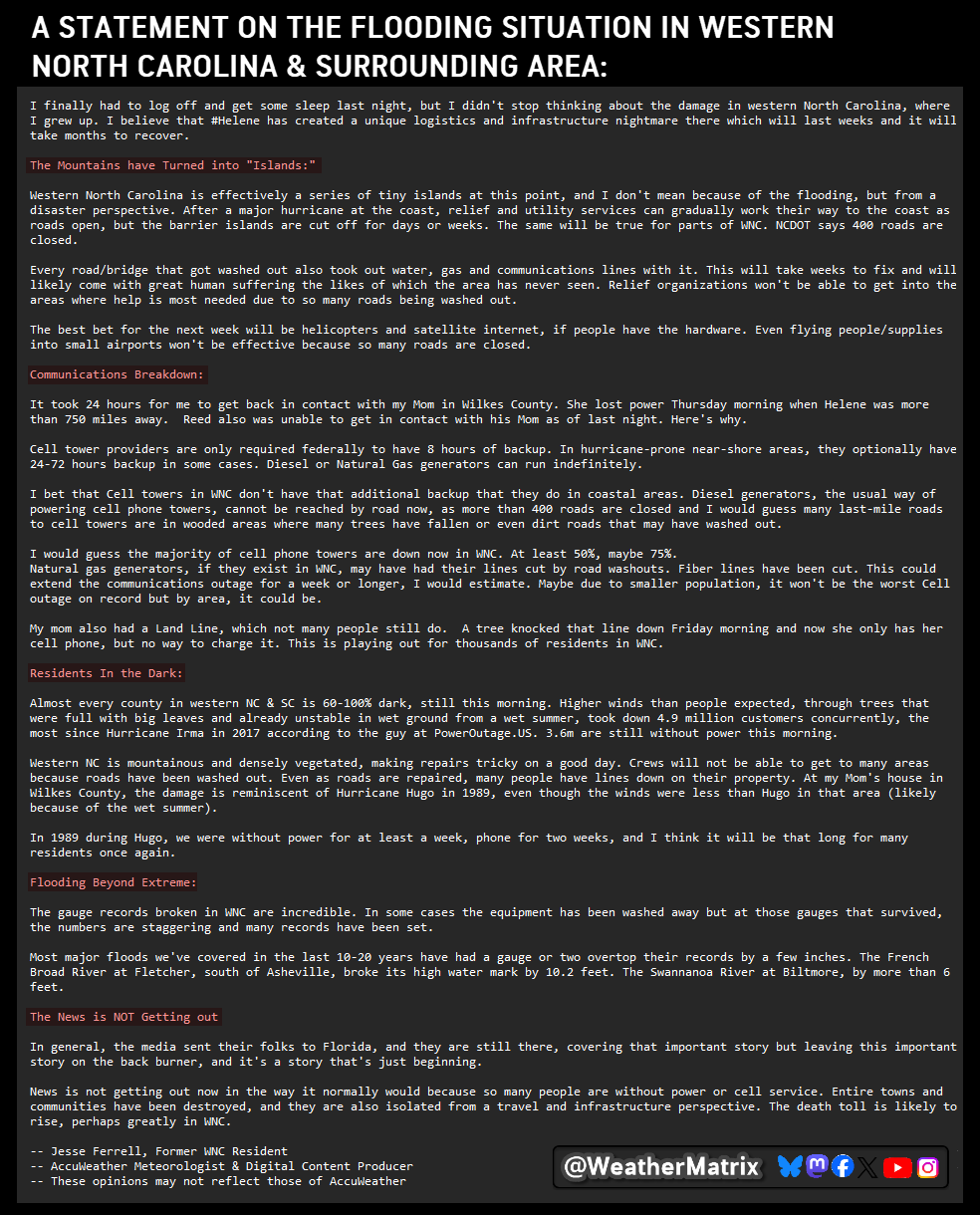 A STATEMENT ON THE FLOODING SITUATION IN WESTERN NORTH CAROLINA & SURROUNDING AREA:

I finally had to log off and get some sleep last night, but I didn't stop thinking about the damage in western North Carolina, where I grew up. I believe that #Helene has created a unique logistics and infrastructure nightmare there which will last weeks and it will take months to recover.

The Mountains have Turned into "Islands:"

Western North Carolina is effectively a series of tiny islands at this point, and I don't mean because of the flooding, but from a disaster perspective. After a major hurricane at the coast, relief and utility services can gradually work their way to the coast as roads open, but the barrier islands are cut off for days or weeks. The same will be true for parts of WNC. NCDOT says 400 roads are closed.

Every road/bridge that got washed out also took out water, gas and communications lines with it. This will take weeks to fix and will likely come with great human suffering the likes of which the area has never seen. Relief organizations won't be able to get into the areas where help is most needed due to so many roads being washed out.

The best bet for the next week will be helicopters and satellite internet, if people have the hardware. Even flying people/supplies into small airports won't be effective because so many roads are closed.

Communications Breakdown:

It took 24 hours for me to get back in contact with my Mom in Wilkes County. She lost power Thursday morning when Helene was more than 750 miles away. Reed also was unable to get in contact with his Mom as of last night. Here's why.

Cell tower providers are only required federally to have 8 hours of backup. In hurricane-prone near-shore areas, they optionally have 24-72 hours backup in some cases. Diesel or Natural Gas generators can run indefinitely.

I bet that Cell towers in WNC don't have that additional backup that they do in coastal areas. Diesel generators, the usual way of powering cell phone towers, cannot be reached by road now, as more than 400 roads are closed and I would guess many last-mile roads to cell towers are in wooded areas where many trees have fallen or even dirt roads that may have washed out.

I would guess the majority of cell phone towers are down now in WNC. At least 50%, maybe 75%.
Natural gas generators, if they exist in WNC, may have had their lines cut by road washouts. Fiber lines have been cut. This could extend the communications outage for a week or longer, I would estimate. Maybe due to smaller population, it won't be the worst Cell outage on record but by area, it could be.

My mom also had a Land Line, which not many people still do. A tree knocked that line down Friday morning and now she only has her cell phone, but no way to charge it. This is playing out for thousands of residents in WNC.

Residents In the Dark:

Almost every county in western NC & SC is 60-100% dark, still this morning. Higher winds than people expected, through trees that were full with big leaves and already unstable in wet ground from a wet summer, took down 4.9 million customers concurrently, the most since Hurricane Irma in 2017 according to the guy at PowerOutage.US. 3.6m are still without power this morning.

Western NC is mountainous and densely vegetated, making repairs tricky on a good day. Crews will not be able to get to many areas because roads have been washed out. Even as roads are repaired, many people have lines down on their property. At my Mom's house in Wilkes County, the damage is reminiscent of Hurricane Hugo in 1989, even though the winds were less than Hugo in that area (likely because of the wet summer).

In 1989 during Hugo, we were without power for at least a week, phone for two weeks, and I think it will be that long for many residents once again.

Flooding Beyond Extreme:

The gauge records broken in WNC are incredible. In some cases the equipment has been washed away but at those gauges that survived, the numbers are staggering and many records have been set.

Most major floods we've covered in the last 10-20 years have had a gauge or two overtop their records by a few inches. The French Broad River at Fletcher, south of Asheville, broke its high water mark by 10.2 feet. The Swannanoa River at Biltmore, by more than 6 feet.

The News is NOT Getting out

In general, the media sent their folks to Florida, and they are still there, covering that important story but leaving this important story on the back burner, and it's a story that's just beginning.

News is not getting out now in the way it normally would because so many people are without power or cell service. Entire towns and communities have been destroyed, and they are also isolated from a travel and infrastructure perspective. The death toll is likely to rise, perhaps greatly in WNC.

-- Jesse Ferrell, Former WNC Resident
-- AccuWeather Meteorologist & Digital Content Producer
-- These opinions may not reflect those of AccuWeather

@WeatherMatrix